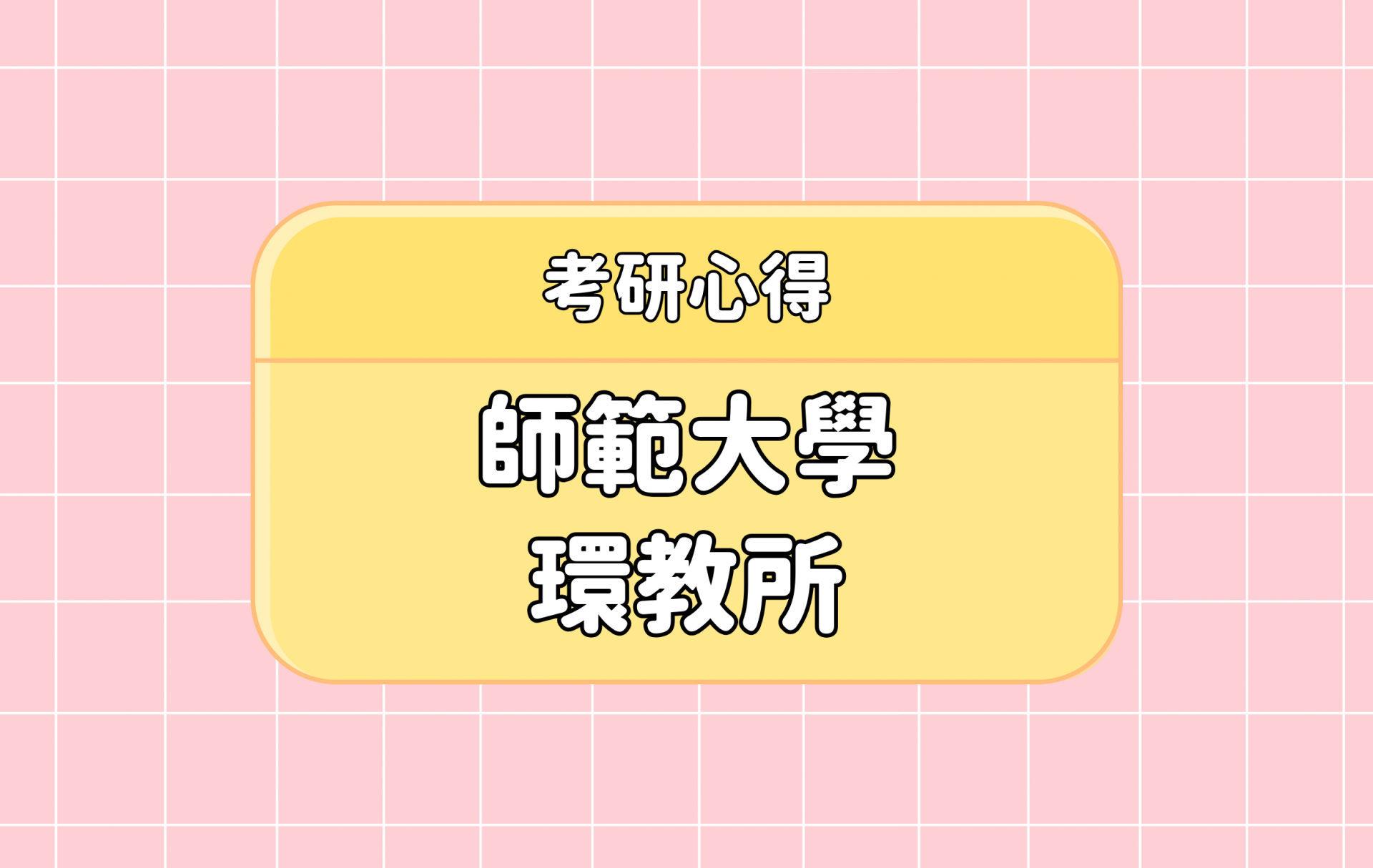 考研心得

師範大學
環教所